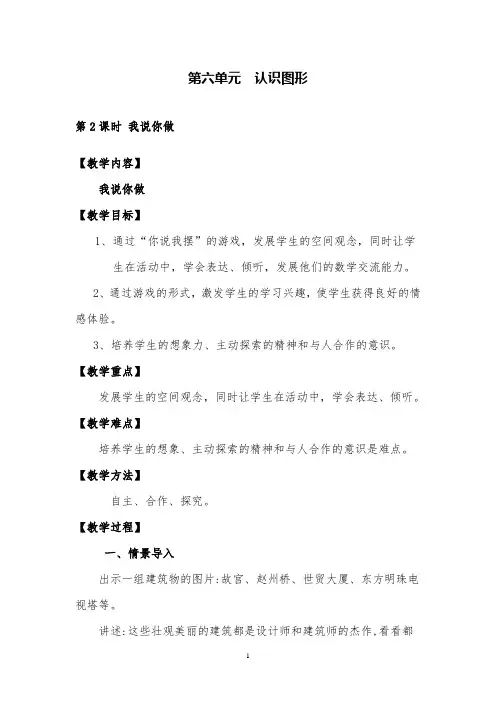 第六单元　认识图形

第 2 课时 我说你做

【教学内容】

我说你做

【教学目标】

1、通过“你说我摆”的游戏，发展学生的空间观念，同时让学生在活动中，学会表达、倾听，发展他们的数学交流能力。

2、通过游戏的形式，激发学生的学习兴趣，使学生获得良好的情感体验。

3、培养学生的想象力、主动探索的精神和与人合作的意识。

【教学重点】

发展学生的空间观念，同时让学生在活动中，学会表达、倾听。

【教学难点】

培养学生的想象、主动探索的精神和与人合作的意识是难点。

【教学方法】

自主、合作、探究。

【教学过程】

一、情景导入

出示一组建筑物的图片：故宫、赵州桥、世贸大厦、东方明珠电视塔等。

讲述：这些壮观美丽的建筑都是设计师和建筑师的杰作。看看都

1